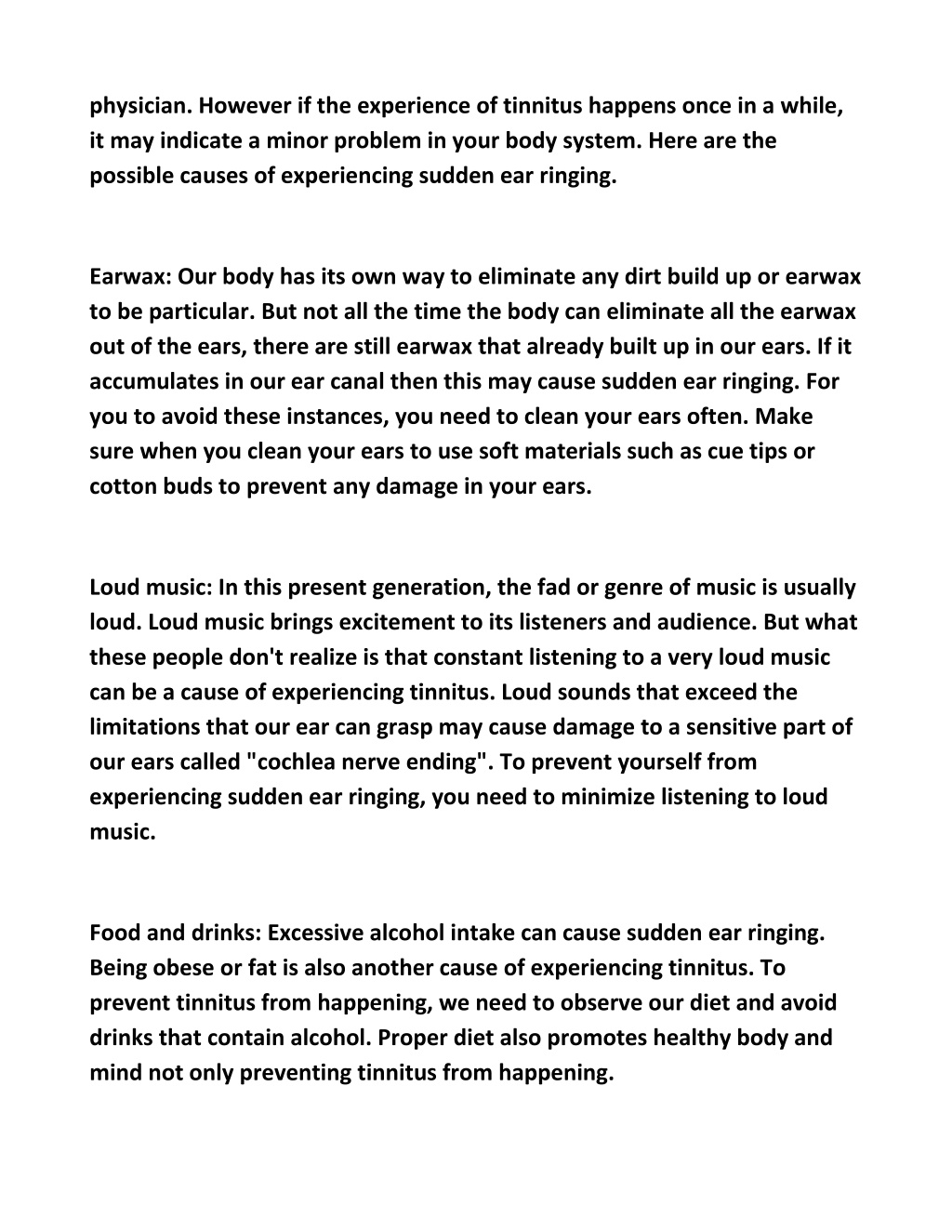 physician. However if the experience of tinnitus happens once in a while, it may indicate a minor problem in your body system. Here are the possible causes of experiencing sudden ear ringing.

Earwax: Our body has its own way to eliminate any dirt build up or earwax to be particular. But not all the time the body can eliminate all the earwax out of the ears, there are still earwax that already built up in our ears. If it accumulates in our ear canal then this may cause sudden ear ringing. For you to avoid these instances, you need to clean your ears often. Make sure when you clean your ears to use soft materials such as cue tips or cotton buds to prevent any damage in your ears.

Loud music: In this present generation, the fad or genre of music is usually loud. Loud music brings excitement to its listeners and audience. But what these people don't realize is that constant listening to a very loud music can be a cause of experiencing tinnitus. Loud sounds that exceed the limitations that our ear can grasp may cause damage to a sensitive part of our ears called "cochlea nerve ending". To prevent yourself from experiencing sudden ear ringing, you need to minimize listening to loud music.

Food and drinks: Excessive alcohol intake can cause sudden ear ringing. Being obese or fat is also another cause of experiencing tinnitus. To prevent tinnitus from happening, we need to observe our diet and avoid drinks that contain alcohol. Proper diet also promotes healthy body and mind not only preventing tinnitus from happening.